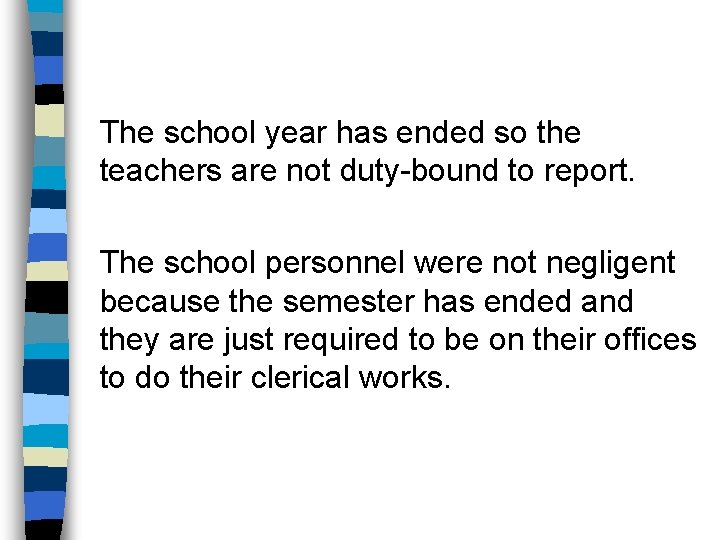 The school year has ended so the teachers are not duty-bound to report.

The school personnel were not negligent because the semester has ended and they are just required to be on their offices to do their clerical works.